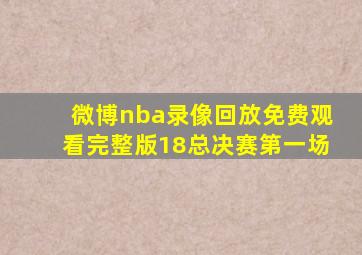 微博nba录像回放免费观看完整版18总决赛第一场